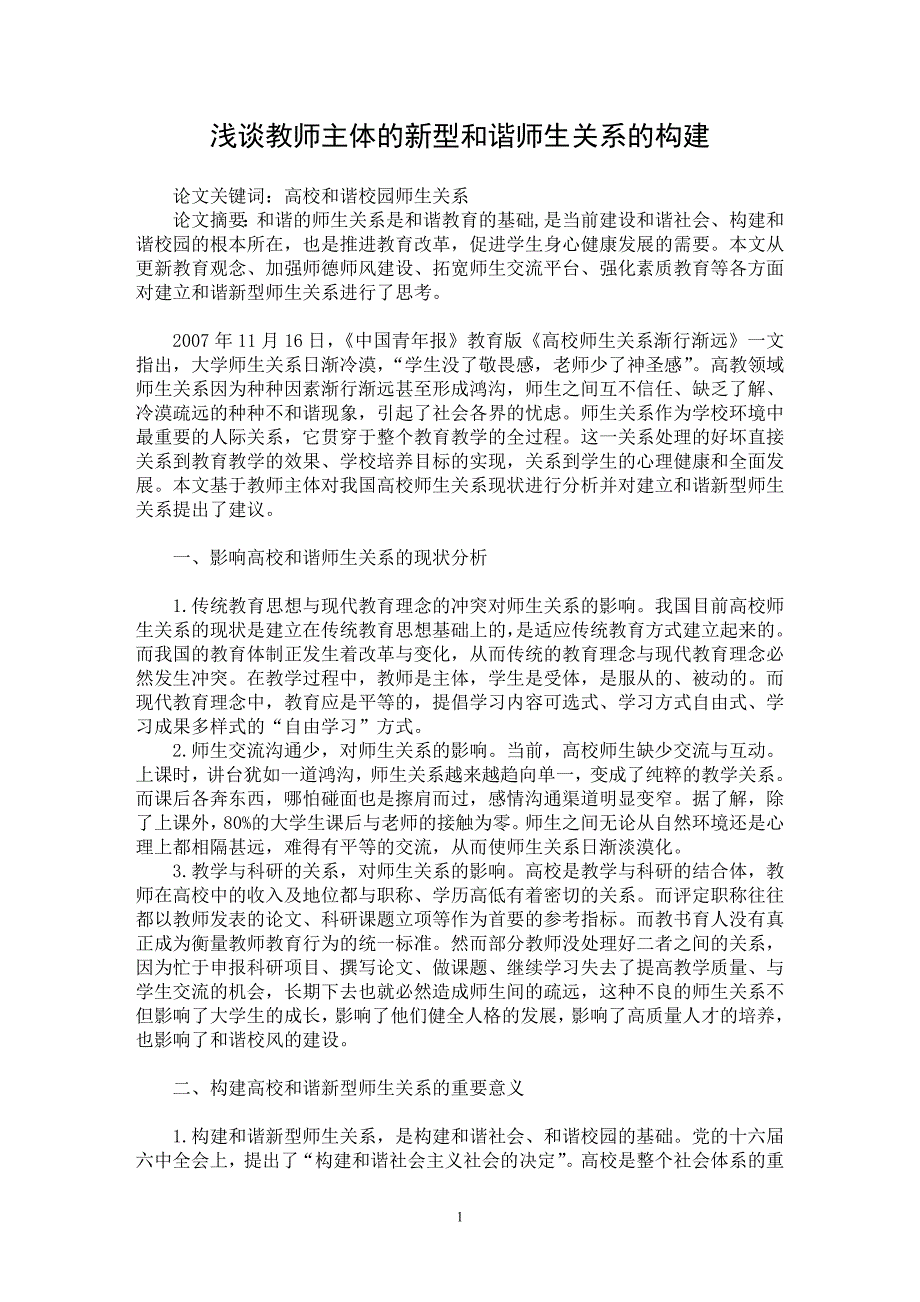 浅谈教师主体的新型和谐师生关系的构建

论文关键词：高校和谐校园师生关系

论文摘要：和谐的师生关系是和谐教育的基础，是当前建设和谐社会、构建和谐校园的根本所在，也是推进教育改革，促进学生身心健康发展的需要。本文从更新教育观念、加强师德师风建设、拓宽师生交流平台、强化素质教育等各方面对建立和谐新型师生关系进行了思考。

2007 年 11 月 16 日，《中国青年报》教育版《高校师生关系渐行渐远》一文指出，大学师生关系日渐冷漠，“学生没了敬畏感，老师少了神圣感”。高教领域师生关系因为种种因素渐行渐远甚至形成鸿沟，师生之间互不信任、缺乏了解、冷漠疏远的种种不和谐现象，引起了社会各界的忧虑。师生关系作为学校环境中最重要的人际关系，它贯穿于整个教育教学的全过程。这一关系处理的好坏直接关系到教育教学的效果、学校培养目标的实现，关系到学生的心理健康和全面发展。本文基于教师主体对我国高校师生关系现状进行分析并对建立和谐新型师生关系提出了建议。

一、影响高校和谐师生关系的现状分析

1.传统教育思想与现代教育理念的冲突对师生关系的影响。我国目前高校师生关系的现状是建立在传统教育思想基础上的，是适应传统教育方式建立起来的。而我国的教育体制正发生着改革与变化，从而传统的教育理念与现代教育理念必然发生冲突。在教学过程中，教师是主体，学生是受体，是服从的、被动的。而现代教育理念中，教育应是平等的，提倡学习内容可选式、学习方式自由式、学习成果多样式的“自由学习”方式。

2.师生交流沟通少，对师生关系的影响。当前，高校师生缺少交流与互动。上课时，讲台犹如一道鸿沟，师生关系越来越趋向单一，变成了纯粹的教学关系。而课后各奔东西，哪怕碰面也是擦肩而过，感情沟通渠道明显变窄。据了解，除了上课外，80%的大学生课后与老师的接触为零。师生之间无论从自然环境还是心理上都相隔甚远，难得有平等的交流，从而使师生关系日渐淡漠化。

3.教学与科研的关系，对师生关系的影响。高校是教学与科研的结合体，教师在高校中的收入及地位都与职称、学历高低有着密切的关系。而评定职称往往都以教师发表的论文、科研课题立项等作为首要的参考指标。而教书育人没有真正成为衡量教师教育行为的统一标准。然而部分教师没处理好二者之间的关系，因为忙于申报科研项目、撰写论文、做课题、继续学习失去了提高教学质量、与学生交流的机会，长期下去也就必然造成师生间的疏远，这种不良的师生关系不但影响了大学生的成长，影响了他们健全人格的发展，影响了高质量人才的培养，也影响了和谐校风的建设。

二、构建高校和谐新型师生关系的重要意义

1.构建和谐新型师生关系，是构建和谐社会、和谐校园的基础。党的十六届六中全会上，提出了“构建和谐社会主义社会的决定”。高校是整个社会体系的重

1